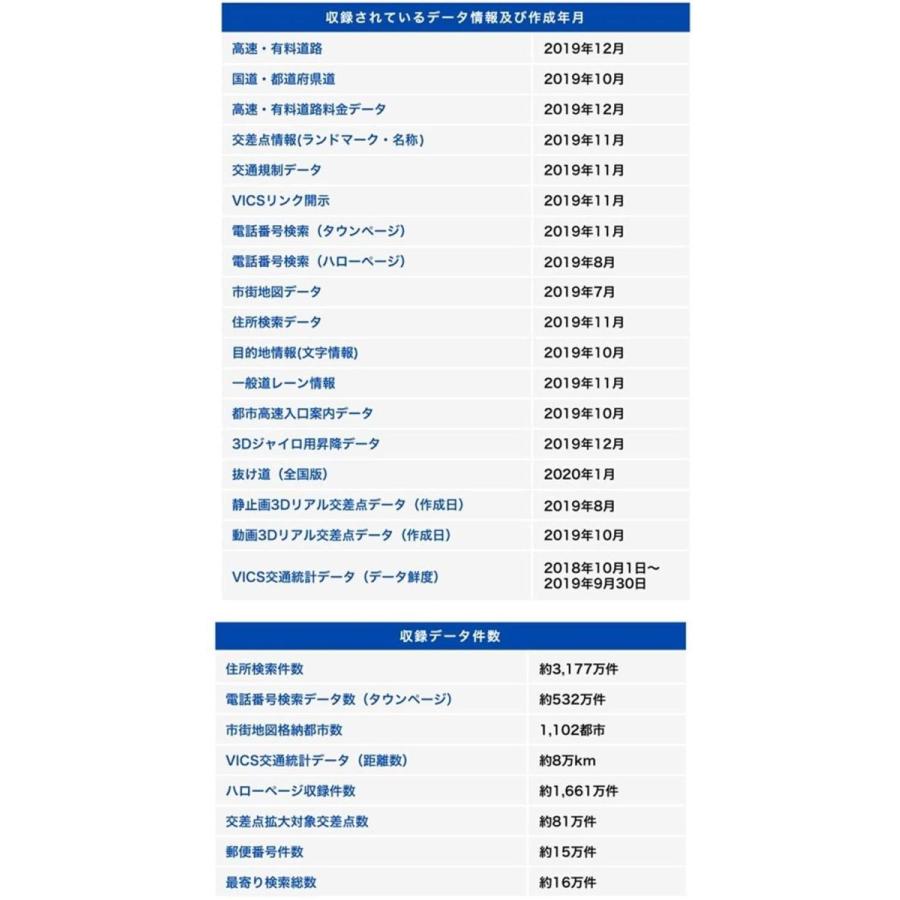 | 収録されているデータ情報及び作成年月 | |
|---|---|
| 高速・有料道路 | 2019年12月 |
| 国道・都道府県道 | 2019年10月 |
| 高速・有料道路料金データ | 2019年12月 |
| 交差点情報(ランドマーク・名称) | 2019年11月 |
| 交通規制データ | 2019年11月 |
| VICSリンク開示 | 2019年11月 |
| 電話番号検索（タウンページ） | 2019年11月 |
| 電話番号検索（ハローページ） | 2019年8月 |
| 市街地図データ | 2019年7月 |
| 住所検索データ | 2019年11月 |
| 目的地情報(文字情報) | 2019年10月 |
| 一般道レーン情報 | 2019年11月 |
| 都市高速入口案内データ | 2019年10月 |
| 3Dジャイロ用昇降データ | 2019年12月 |
| 抜け道（全国版） | 2020年1月 |
| 静止画3Dリアル交差点データ（作成日） | 2019年8月 |
| 動画3Dリアル交差点データ（作成日） | 2019年10月 |
| VICS交通統計データ（データ鮮度） | 2018年10月1日～2019年9月30日 |

| 収録データ件数 | |
|---|---|
| 住所検索件数 | 約3,177万件 |
| 電話番号検索データ数（タウンページ） | 約532万件 |
| 市街地図格納都市数 | 1,102都市 |
| VICS交通統計データ（距離数） | 約8万km |
| ハローページ収録件数 | 約1,661万件 |
| 交差点拡大対象交差点数 | 約81万件 |
| 郵便番号件数 | 約15万件 |
| 最寄り検索総数 | 約16万件 |